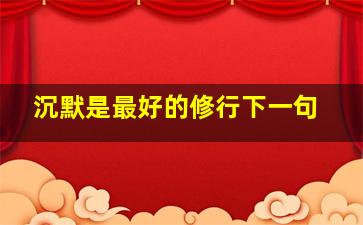 沉默是最好的修行下一句